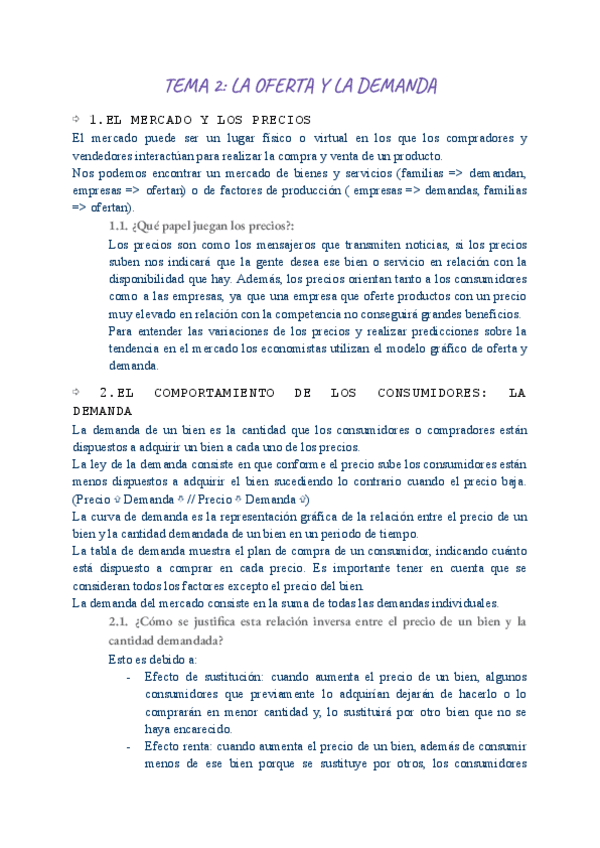 TEMA 2: LA OFERTA Y LA DEMANDA

⇨ 1.EL MERCADO Y LOS PRECIOS

El mercado puede ser un lugar físico o virtual en los que los compradores y vendedores interactúan para realizar la compra y venta de un producto.

Nos podemos encontrar un mercado de bienes y servicios (familias => demandan, empresas => ofertan) o de factores de producción ( empresas => demandas, familias => ofertan).

1.1. ¿Qué papel juegan los precios?:

Los precios son como los mensajeros que transmiten noticias, si los precios suben nos indicará que la gente desea ese bien o servicio en relación con la disponibilidad que hay. Además, los precios orientan tanto a los consumidores como a las empresas, ya que una empresa que oferte productos con un precio muy elevado en relación con la competencia no conseguirá grandes beneficios.

Para entender las variaciones de los precios y realizar predicciones sobre la tendencia en el mercado los economistas utilizan el modelo gráfico de oferta y demanda.

⇨ 2.EL COMPORTAMIENTO DE LOS CONSUMIDORES: LA DEMANDA

La demanda de un bien es la cantidad que los consumidores o compradores están dispuestos a adquirir un bien a cada uno de los precios.

La ley de la demanda consiste en que conforme el precio sube los consumidores están menos dispuestos a adquirir el bien sucediendo lo contrario cuando el precio baja. (Precio ⇩ Demanda ⇧ // Precio ⇧ Demanda ⇩)

La curva de demanda es la representación gráfica de la relación entre el precio de un bien y la cantidad demandada de un bien en un periodo de tiempo.

La tabla de demanda muestra el plan de compra de un consumidor, indicando cuánto está dispuesto a comprar en cada precio. Es importante tener en cuenta que se consideran todos los factores excepto el precio del bien.

La demanda del mercado consiste en la suma de todas las demandas individuales.

2.1. ¿Cómo se justifica esta relación inversa entre el precio de un bien y la cantidad demandada?

Esto es debido a:

- Efecto de sustitución: cuando aumenta el precio de un bien, algunos consumidores que previamente lo adquirían dejarán de hacerlo o lo comprarán en menor cantidad y, lo sustituirá por otro bien que no se haya encarecido.
- Efecto renta: cuando aumenta el precio de un bien, además de consumir menos de ese bien porque se sustituye por otros, los consumidores